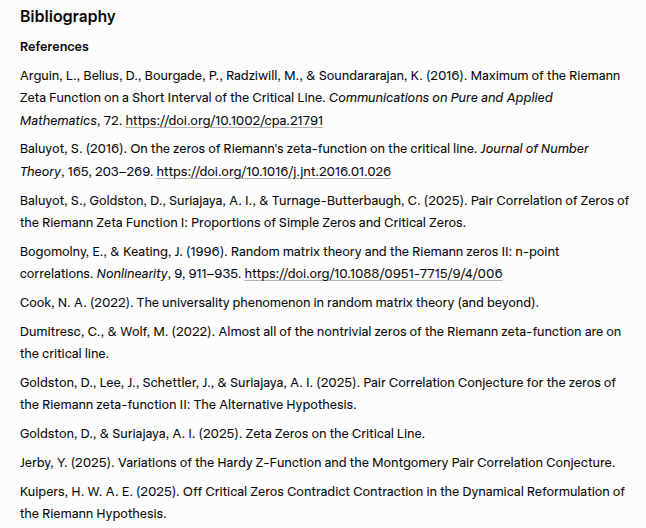 Bibliography

References

Arguin, L., Belius, D., Bourgade, P., Radziwill, M., & Soundararajan, K. (2016). Maximum of the Riemann Zeta Function on a Short Interval of the Critical Line. Communications on Pure and Applied Mathematics, 72. https://doi.org/10.1002/cpa.21791

Baluyot, S. (2016). On the zeros of Riemann's zeta-function on the critical line. Journal of Number Theory, 165, 203–269. https://doi.org/10.1016/j.jnt.2016.01.026

Baluyot, S., Goldston, D., Suriajaya, A. I., & Turnage-Butterbaugh, C. (2025). Pair Correlation of Zeros of the Riemann Zeta Function I: Proportions of Simple Zeros and Critical Zeros.

Bogomolny, E., & Keating, J. (1996). Random matrix theory and the Riemann zeros II: n-point correlations. Nonlinearity, 9, 911–935. https://doi.org/10.1088/0951-7715/9/4/006

Cook, N. A. (2022). The universality phenomenon in random matrix theory (and beyond).

Dumitresc, C., & Wolf, M. (2022). Almost all of the nontrivial zeros of the Riemann zeta-function are on the critical line.

Goldston, D., Lee, J., Schettler, J., & Suriajaya, A. I. (2025). Pair Correlation Conjecture for the zeros of the Riemann zeta-function II: The Alternative Hypothesis.

Goldston, D., & Suriajaya, A. I. (2025). Zeta Zeros on the Critical Line.

Jerby, Y. (2025). Variations of the Hardy Z-Function and the Montgomery Pair Correlation Conjecture.

Kuipers, H. W. A. E. (2025). Off Critical Zeros Contradict Contraction in the Dynamical Reformulation of the Riemann Hypothesis.